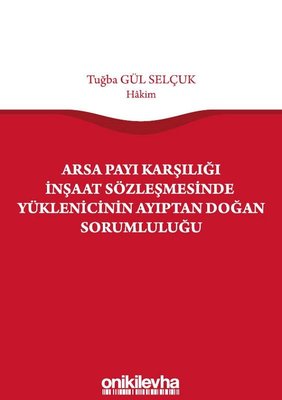 Tuğba GÜL SELÇUK
Hâkim

ARSA PAYI KARŞILIĞI İNŞAAT SÖZLEŞMESİNDE YÜKLENİCİNİN AYIPTAN DOĞAN SORUMLULUĞU

onikilevha